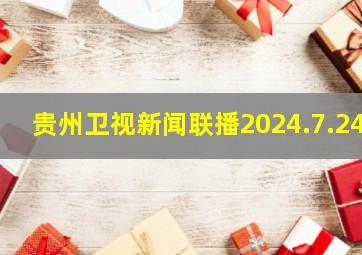 贵州卫视新闻联播2024.7.24